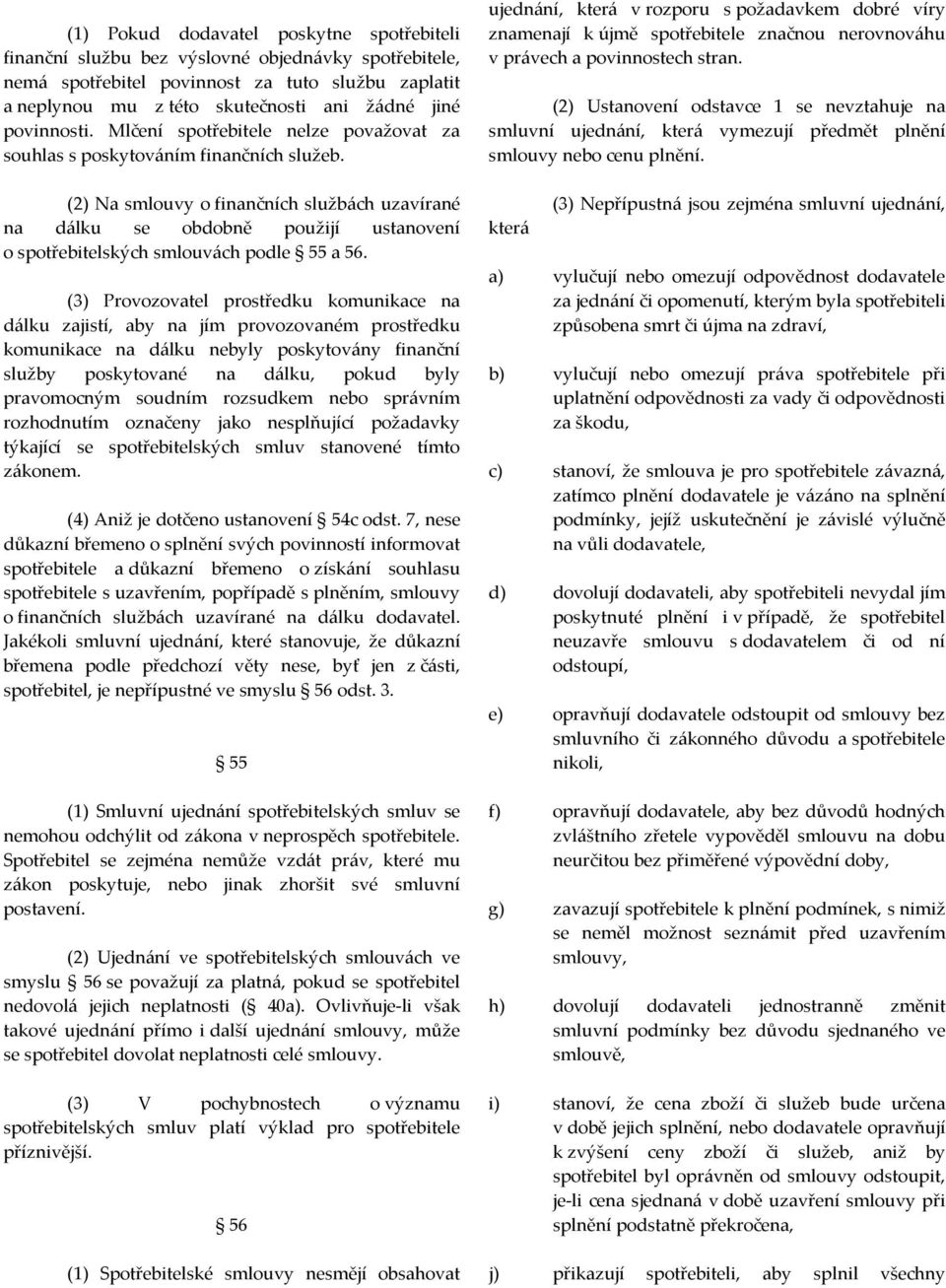 (1) Pokud dodavatel poskytne spotřebiteli finanční službu bez výslovné objednávky spotřebitele, nemá spotřebitel povinnost za tuto službu zaplatit a neplynou mu z této skutečnosti ani žádné jiné povinnosti. Mlčení spotřebitele nelze považovat za souhlas s poskytováním finančních služeb.

(2) Na smlouvy o finančních službách uzavírané na dálku se obdobně použijí ustanovení o spotřebitelských smlouvách podle § 55 a 56.

(3) Provozovatel prostředku komunikace na dálku zajistí, aby na jím provozovaném prostředku komunikace na dálku nebyly poskytovány finanční služby poskytované na dálku, pokud byly pravomocným soudním rozsudkem nebo správním rozhodnutím označeny jako nesplňující požadavky týkající se spotřebitelských smluv stanovené tímto zákonem.

(4) Aniž je dotčeno ustanovení § 54c odst. 7, nese důkazní břemeno o splnění svých povinností informovat spotřebitele a důkazní břemeno o získání souhlasu spotřebitele s uzavřením, popřípadě s plněním, smlouvy o finančních službách uzavírané na dálku dodavatel. Jakékoli smluvní ujednání, které stanovuje, že důkazní břemena podle předchozí věty nese, byť jen z části, spotřebitel, je nepřípustné ve smyslu § 56 odst. 3.

§ 55

(1) Smluvní ujednání spotřebitelských smluv se nemohou odchýlit od zákona v neprospěch spotřebitele. Spotřebitel se zejména nemůže vzdát práv, které mu zákon poskytuje, nebo jinak zhoršit své smluvní postavení.

(2) Ujednání ve spotřebitelských smlouvách ve smyslu § 56 se považují za platná, pokud se spotřebitel nedovolá jejich neplatnosti (§ 40a). Ovlivňuje-li však takové ujednání přímo i další ujednání smlouvy, může se spotřebitel dovolat neplatnosti celé smlouvy.

(3) V pochybnostech o významu spotřebitelských smluv platí výklad pro spotřebitele příznivější.

§ 56

(1) Spotřebitelské smlouvy nesmějí obsahovat ujednání, která v rozporu s požadavkem dobré víry znamenají k újmě spotřebitele značnou nerovnováhu v právech a povinnostech stran.

(2) Ustanovení odstavce 1 se nevztahuje na smluvní ujednání, která vymezují předmět plnění smlouvy nebo cenu plnění.

(3) Nepřípustná jsou zejména smluvní ujednání, která

a) vylučují nebo omezují odpovědnost dodavatele za jednání či opomenutí, kterým byla spotřebiteli způsobena smrt či újma na zdraví,

b) vylučují nebo omezují práva spotřebitele při uplatnění odpovědnosti za vady či odpovědnosti za škodu,

c) stanoví, že smlouva je pro spotřebitele závazná, zatímco plnění dodavatele je vázáno na splnění podmínky, jejíž uskutečnění je závislé výlučně na vůli dodavatele,

d) dovolují dodavateli, aby spotřebiteli nevydal jím poskytnuté plnění i v případě, že spotřebitel neuzavře smlouvu s dodavatelem či od ní odstoupí,

e) opravňují dodavatele odstoupit od smlouvy bez smluvního či zákonného důvodu a spotřebitele nikoli,

f) opravňují dodavatele, aby bez důvodů hodných zvláštního zřetele vypověděl smlouvu na dobu neurčitou bez přiměřené výpovědní doby,

g) zavazují spotřebitele k plnění podmínek, s nimiž se neměl možnost seznámit před uzavřením smlouvy,

h) dovolují dodavateli jednostranně změnit smluvní podmínky bez důvodu sjednaného ve smlouvě,

i) stanoví, že cena zboží či služeb bude určena v době jejich splnění, nebo dodavatele opravňují k zvýšení ceny zboží či služeb, aniž by spotřebitel byl oprávněn od smlouvy odstoupit, je-li cena sjednaná v době uzavření smlouvy při splnění podstatně překročena,

j) přikazují spotřebiteli, aby splnil všechny